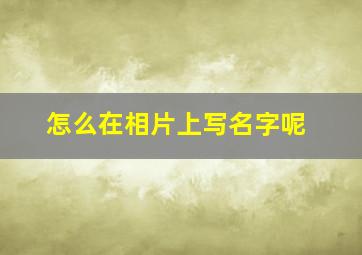 怎么在相片上写名字呢